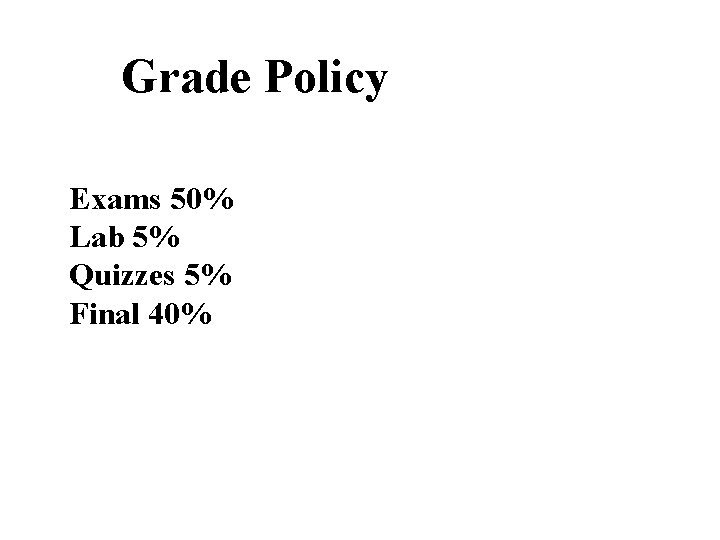 Grade Policy

Exams 50%
Lab 5%
Quizzes 5%
Final 40%